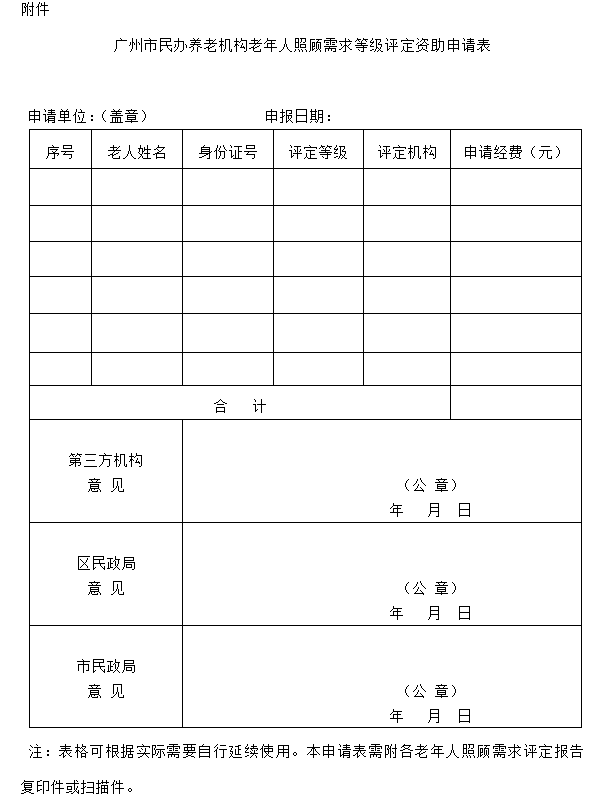 附件

广州市民办养老机构老年人照顾需求等级评定资助申请表

申请单位：（盖章）　　　　　　申报日期：

| 序号 | 老人姓名 | 身份证号 | 评定等级 | 评定机构 | 申请经费（元） |
|---|---|---|---|---|---|
| | | | | | |
| | | | | | |
| | | | | | |
| | | | | | |
| | | | | | |
| | | | | | |
| 合　计 | | | | | |
| 第三方机构 意 见 | （公 章） 年　月　日 | | | | |
| 区民政局 意 见 | （公 章） 年　月　日 | | | | |
| 市民政局 意 见 | （公 章） 年　月　日 | | | | |

注：表格可根据实际需要自行延续使用。本申请表需附各老年人照顾需求评定报告复印件或扫描件。